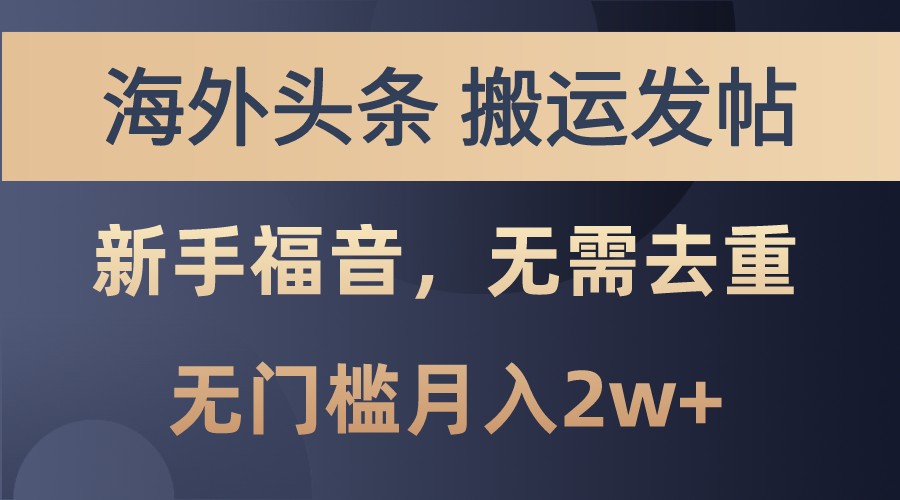 海外头条 搬运发帖

新手福音，无需去重

无门槛月入2w+